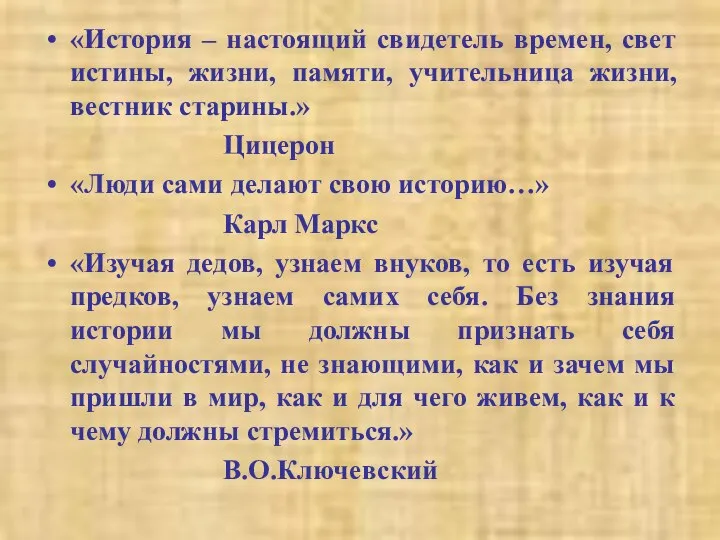 • «История – настоящий свидетель времен, свет истины, жизни, памяти, учительница жизни, вестник старины.»

Цицерон

• «Люди сами делают свою историю…»

Карл Маркс

• «Изучая дедов, узнаем внуков, то есть изучая предков, узнаем самих себя. Без знания истории мы должны признать себя случайностями, не знающими, как и зачем мы пришли в мир, как и для чего живем, как и к чему должны стремиться.»

В.О.Ключевский